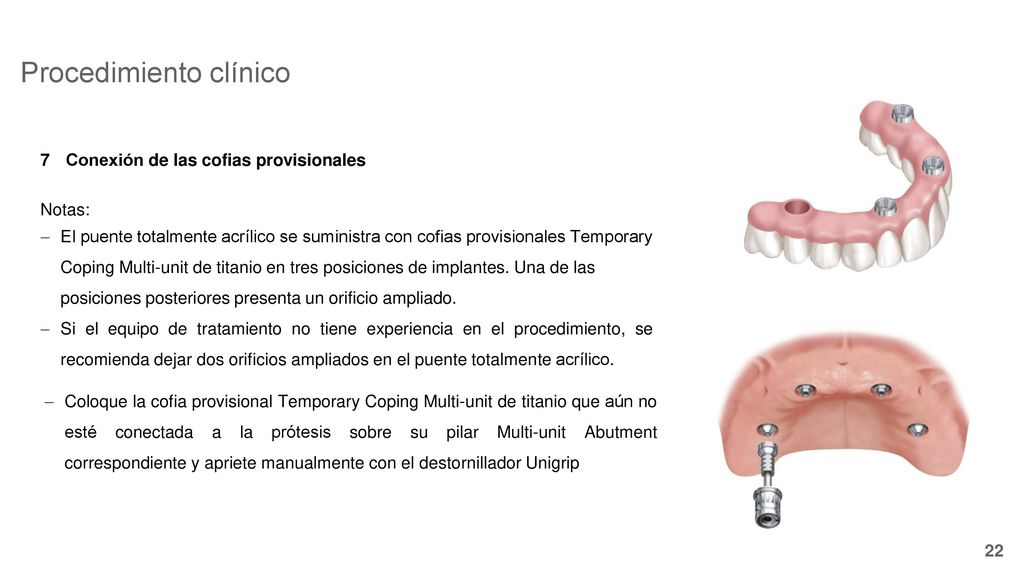 Procedimiento clínico

7 Conexión de las cofias provisionales

Notas:
– El puente totalmente acrílico se suministra con cofias provisionales Temporary Coping Multi-unit de titanio en tres posiciones de implantes. Una de las posiciones posteriores presenta un orificio ampliado.
– Si el equipo de tratamiento no tiene experiencia en el procedimiento, se recomienda dejar dos orificios ampliados en el puente totalmente acrílico.

– Coloque la cofia provisional Temporary Coping Multi-unit de titanio que aún no esté conectada a la prótesis sobre su pilar Multi-unit Abutment correspondiente y apriete manualmente con el destornillador Unigrip

22